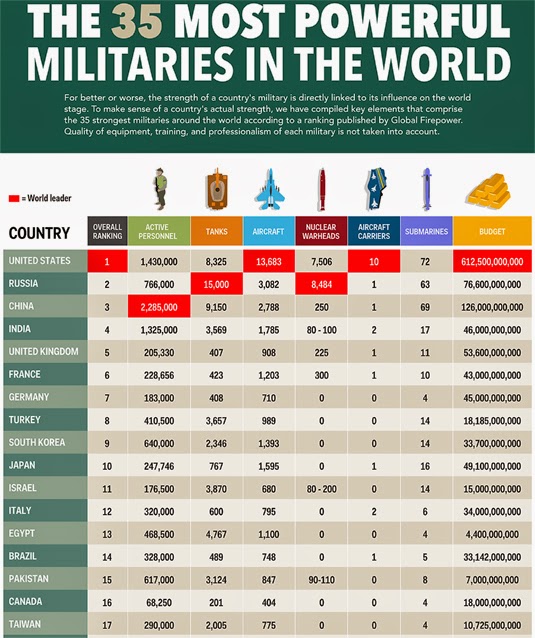 THE 35 MOST POWERFUL MILITARIES IN THE WORLD

For better or worse, the strength of a country's military is directly linked to its influence on the world stage. To make sense of a country's actual strength, we have compiled key elements that comprise the 35 strongest militaries around the world according to a ranking published by Global Firepower. Quality of equipment, training, and professionalism of each military is not taken into account.

= World leader

| COUNTRY | OVERALL RANKING | ACTIVE PERSONNEL | TANKS | AIRCRAFT | NUCLEAR WARHEADS | AIRCRAFT CARRIERS | SUBMARINES | BUDGET |
|---|---|---|---|---|---|---|---|---|
| UNITED STATES | 1 | 1,430,000 | 8,325 | 13,683 | 7,506 | 10 | 72 | 612,500,000,000 |
| RUSSIA | 2 | 766,000 | 15,000 | 3,082 | 8,484 | 1 | 63 | 76,600,000,000 |
| CHINA | 3 | 2,285,000 | 9,150 | 2,788 | 250 | 1 | 69 | 126,000,000,000 |
| INDIA | 4 | 1,325,000 | 3,569 | 1,785 | 80 - 100 | 2 | 17 | 46,000,000,000 |
| UNITED KINGDOM | 5 | 205,330 | 407 | 908 | 225 | 1 | 11 | 53,600,000,000 |
| FRANCE | 6 | 228,656 | 423 | 1,203 | 300 | 1 | 10 | 43,000,000,000 |
| GERMANY | 7 | 183,000 | 408 | 710 | 0 | 0 | 4 | 45,000,000,000 |
| TURKEY | 8 | 410,500 | 3,657 | 989 | 0 | 0 | 14 | 18,185,000,000 |
| SOUTH KOREA | 9 | 640,000 | 2,346 | 1,393 | 0 | 0 | 14 | 33,700,000,000 |
| JAPAN | 10 | 247,746 | 767 | 1,595 | 0 | 1 | 16 | 49,100,000,000 |
| ISRAEL | 11 | 176,500 | 3,870 | 680 | 80 - 200 | 0 | 14 | 15,000,000,000 |
| ITALY | 12 | 320,000 | 600 | 795 | 0 | 2 | 6 | 34,000,000,000 |
| EGYPT | 13 | 468,500 | 4,767 | 1,100 | 0 | 0 | 4 | 4,400,000,000 |
| BRAZIL | 14 | 328,000 | 489 | 748 | 0 | 1 | 5 | 33,142,000,000 |
| PAKISTAN | 15 | 617,000 | 3,124 | 847 | 90-110 | 0 | 8 | 7,000,000,000 |
| CANADA | 16 | 68,250 | 201 | 404 | 0 | 0 | 4 | 18,000,000,000 |
| TAIWAN | 17 | 290,000 | 2,005 | 775 | 0 | 0 | 4 | 10,725,000,000 |